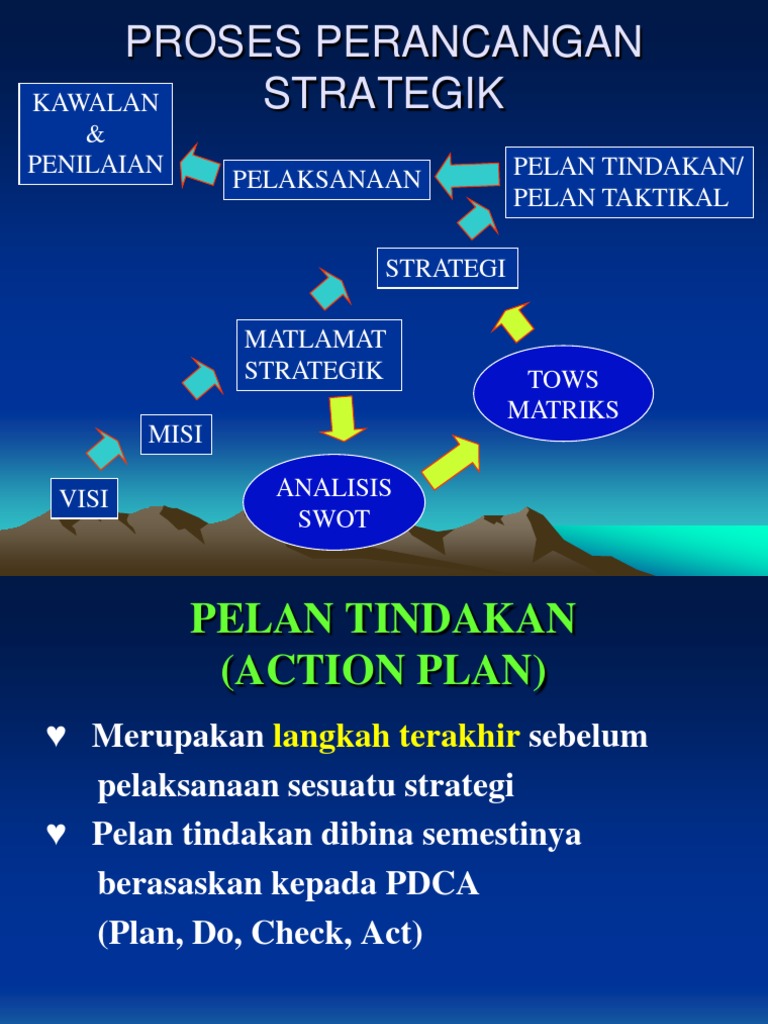 PROSES PERANCANGAN STRATEGIK

KAWALAN & PENILAIAN

PELAKSANAAN

PELAN TINDAKAN/ PELAN TAKTIKAL

STRATEGI

MATLAMAT STRATEGIK

TOWS MATRIKS

MISI

VISI

ANALISIS SWOT

PELAN TINDAKAN (ACTION PLAN)

♥ Merupakan langkah terakhir sebelum pelaksanaan sesuatu strategi

♥ Pelan tindakan dibina semestinya berasaskan kepada PDCA (Plan, Do, Check, Act)